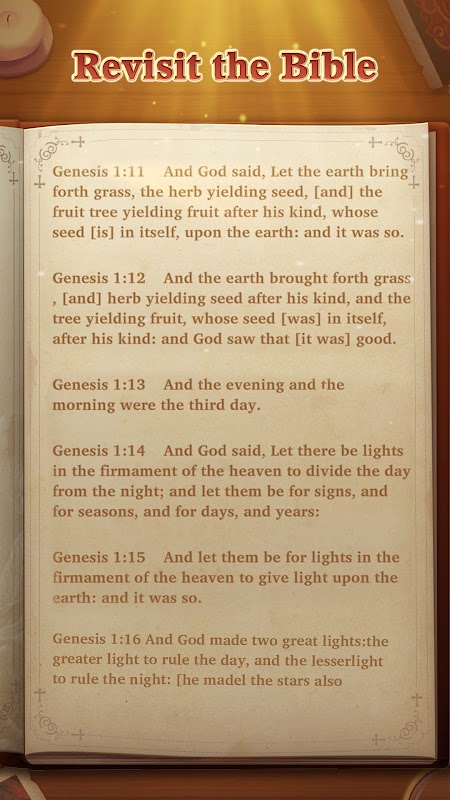 Revisit the Bible

Genesis 1:11 And God said, Let the earth bring forth grass, the herb yielding seed, [and] the fruit tree yielding fruit after his kind, whose seed [is] in itself, upon the earth: and it was so.

Genesis 1:12 And the earth brought forth grass , [and] herb yielding seed after his kind, and the tree yielding fruit, whose seed [was] in itself, after his kind: and God saw that [it was] good.

Genesis 1:13 And the evening and the morning were the third day.

Genesis 1:14 And God said, Let there be lights in the firmament of the heaven to divide the day from the night; and let them be for signs, and for seasons, and for days, and years:

Genesis 1:15 And let them be for lights in the firmament of the heaven to give light upon the earth: and it was so.

Genesis 1:16 And God made two great lights:the greater light to rule the day, and the lesserlight to rule the night: [he madel the stars also